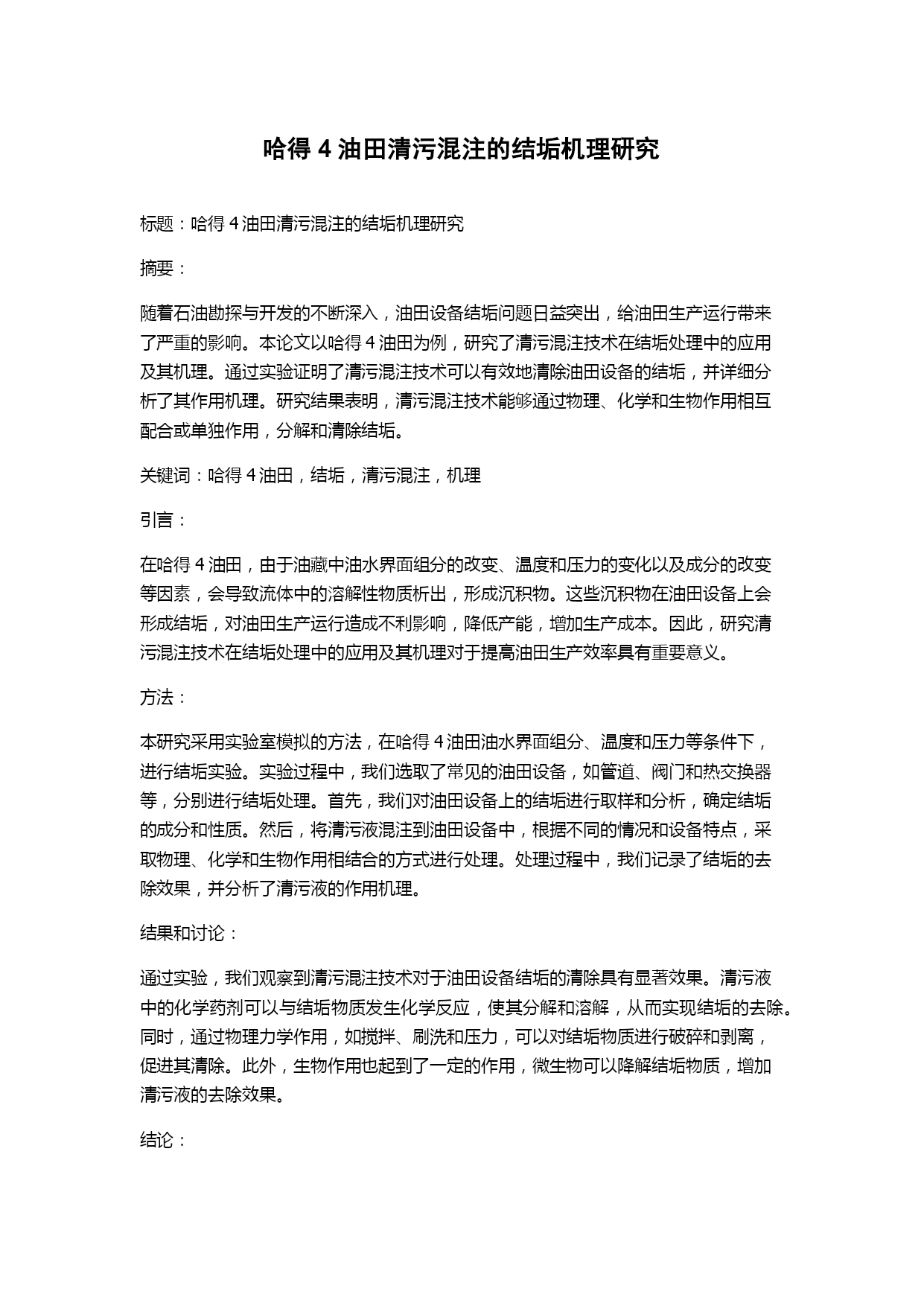 哈得 4 油田清污混注的结垢机理研究

标题：哈得 4 油田清污混注的结垢机理研究

摘要：

随着石油勘探与开发的不断深入，油田设备结垢问题日益突出，给油田生产运行带来了严重的影响。本论文以哈得 4 油田为例，研究了清污混注技术在结垢处理中的应用及其机理。通过实验证明了清污混注技术可以有效地清除油田设备的结垢，并详细分析了其作用机理。研究结果表明，清污混注技术能够通过物理、化学和生物作用相互配合或单独作用，分解和清除结垢。

关键词：哈得 4 油田，结垢，清污混注，机理

引言：

在哈得 4 油田，由于油藏中油水界面组分的改变、温度和压力的变化以及成分的改变等因素，会导致流体中的溶解性物质析出，形成沉积物。这些沉积物在油田设备上会形成结垢，对油田生产运行造成不利影响，降低产能，增加生产成本。因此，研究清污混注技术在结垢处理中的应用及其机理对于提高油田生产效率具有重要意义。

方法：

本研究采用实验室模拟的方法，在哈得 4 油田油水界面组分、温度和压力等条件下，进行结垢实验。实验过程中，我们选取了常见的油田设备，如管道、阀门和热交换器等，分别进行结垢处理。首先，我们对油田设备上的结垢进行取样和分析，确定结垢的成分和性质。然后，将清污液混注到油田设备中，根据不同的情况和设备特点，采取物理、化学和生物作用相结合的方式进行处理。处理过程中，我们记录了结垢的去除效果，并分析了清污液的作用机理。

结果和讨论：

通过实验，我们观察到清污混注技术对于油田设备结垢的清除具有显著效果。清污液中的化学药剂可以与结垢物质发生化学反应，使其分解和溶解，从而实现结垢的去除。同时，通过物理力学作用，如搅拌、刷洗和压力，可以对结垢物质进行破碎和剥离，促进其清除。此外，生物作用也起到了一定的作用，微生物可以降解结垢物质，增加清污液的去除效果。

结论：